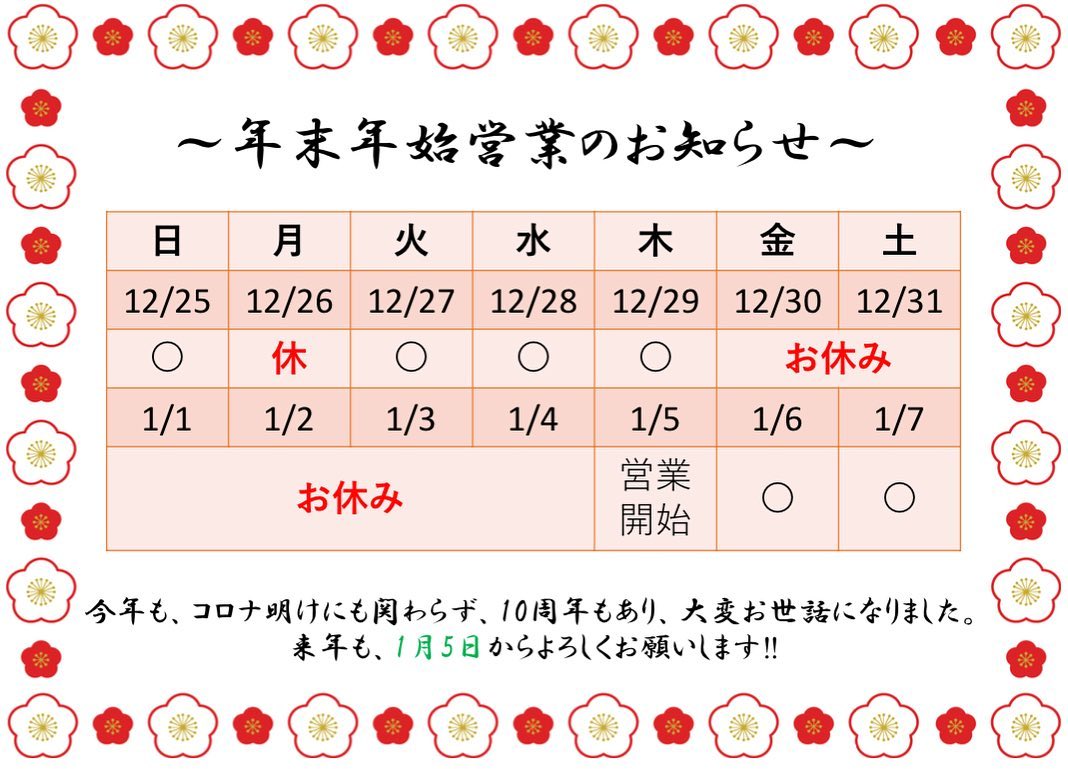 ～年末年始営業のお知らせ～

| 日 | 月 | 火 | 水 | 木 | 金 | 土 |
|---|---|---|---|---|---|---|
| 12/25 | 12/26 | 12/27 | 12/28 | 12/29 | 12/30 | 12/31 |
| ○ | 休 | ○ | ○ | ○ | お休み | |
| 1/1 | 1/2 | 1/3 | 1/4 | 1/5 | 1/6 | 1/7 |
| お休み | | | | 営業開始 | ○ | ○ |

今年も、コロナ明けにも関わらず、10周年もあり、大変お世話になりました。
来年も、1月5日からよろしくお願いします!!